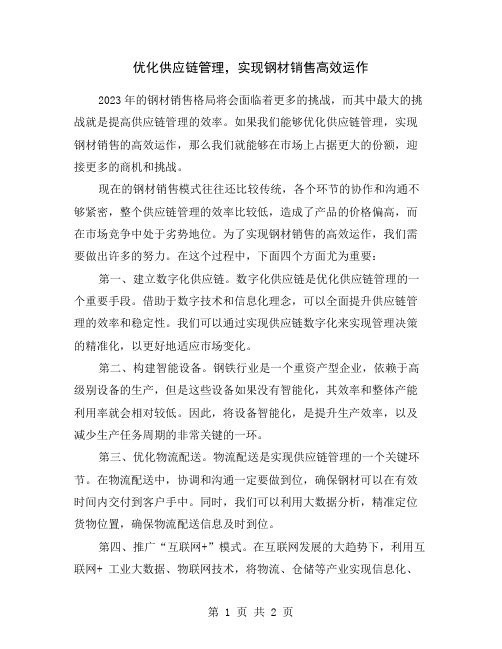 优化供应链管理，实现钢材销售高效运作

2023年的钢材销售格局将会面临着更多的挑战，而其中最大的挑战就是提高供应链管理的效率。如果我们能够优化供应链管理，实现钢材销售的高效运作，那么我们就能够在市场上占据更大的份额，迎接更多的商机和挑战。

现在的钢材销售模式往往还比较传统，各个环节的协作和沟通不够紧密，整个供应链管理的效率比较低，造成了产品的价格偏高，而在市场竞争中处于劣势地位。为了实现钢材销售的高效运作，我们需要做出许多的努力。在这个过程中，下面四个方面尤为重要：

第一、建立数字化供应链。数字化供应链是优化供应链管理的一个重要手段。借助于数字技术和信息化理念，可以全面提升供应链管理的效率和稳定性。我们可以通过实现供应链数字化来实现管理决策的精准化，以更好地适应市场变化。

第二、构建智能设备。钢铁行业是一个重资产型企业，依赖于高级别设备的生产，但是这些设备如果没有智能化，其效率和整体产能利用率就会相对较低。因此，将设备智能化，是提升生产效率，以及减少生产任务周期的非常关键的一环。

第三、优化物流配送。物流配送是实现供应链管理的一个关键环节。在物流配送中，协调和沟通一定要做到位，确保钢材可以在有效时间内交付到客户手中。同时，我们可以利用大数据分析，精准定位货物位置，确保物流配送信息及时到位。

第四、推广“互联网+”模式。在互联网发展的大趋势下，利用互联网+ 工业大数据、物联网技术，将物流、仓储等产业实现信息化、

第 1 页 共 2 页